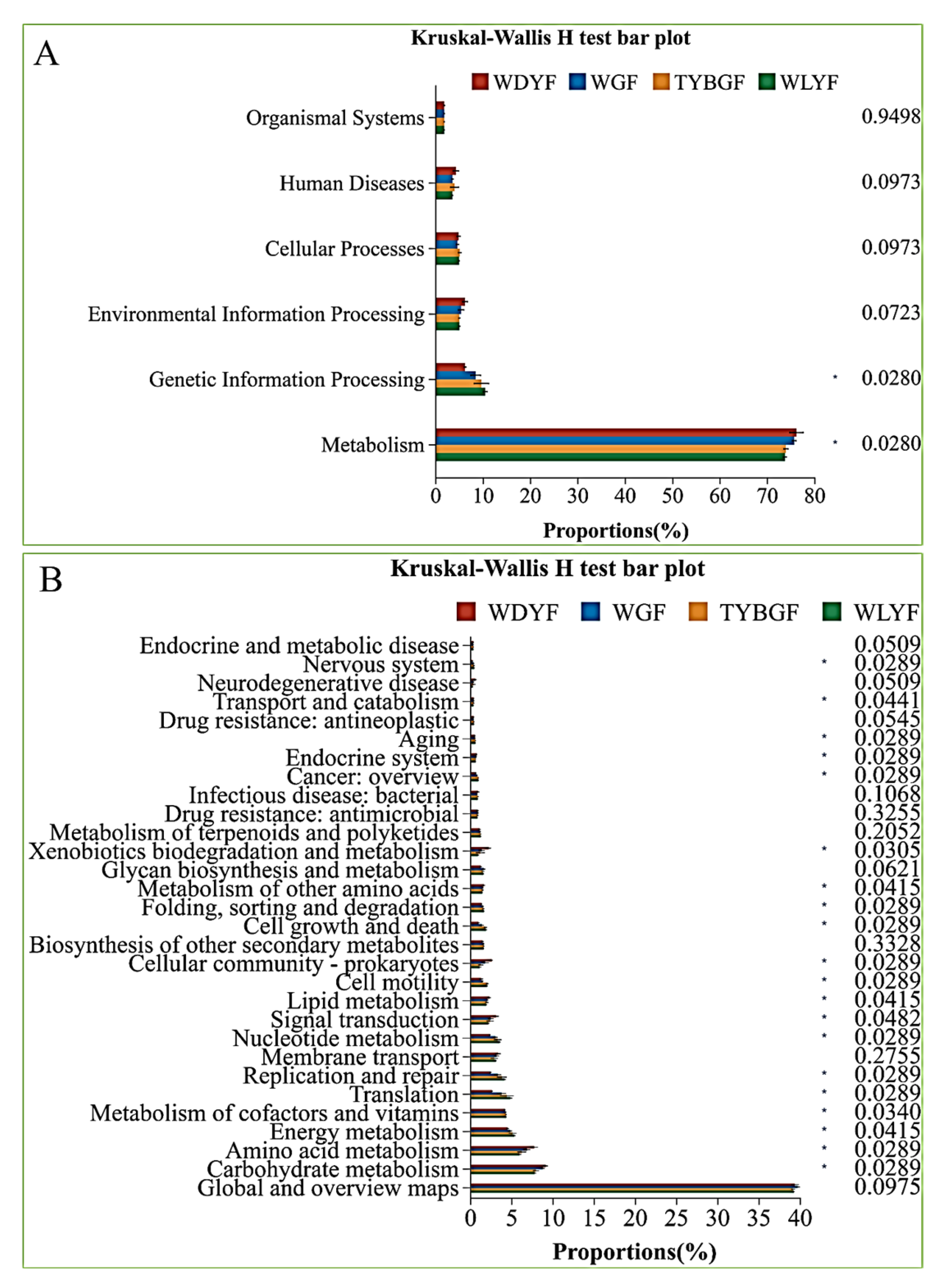 A

Kruskal-Wallis H test bar plot

WDYF WGF TYBGF WLYF

Organismal Systems 0.9498
Human Diseases 0.0973
Cellular Processes 0.0973
Environmental Information Processing 0.0723
Genetic Information Processing * 0.0280
Metabolism * 0.0280

0 10 20 30 40 50 60 70 80
Proportions(%)

B

Kruskal-Wallis H test bar plot

WDYF WGF TYBGF WLYF

Endocrine and metabolic disease 0.0509
Nervous system * 0.0289
Neurodegenerative disease 0.0509
Transport and catabolism * 0.0441
Drug resistance: antineoplastic 0.0545
Aging * 0.0289
Endocrine system * 0.0289
Cancer: overview * 0.0289
Infectious disease: bacterial 0.1068
Drug resistance: antimicrobial 0.3255
Metabolism of terpenoids and polyketides 0.2052
Xenobiotics biodegradation and metabolism * 0.0305
Glycan biosynthesis and metabolism 0.0621
Metabolism of other amino acids * 0.0415
Folding, sorting and degradation * 0.0289
Cell growth and death * 0.0289
Biosynthesis of other secondary metabolites 0.3328
Cellular community - prokaryotes * 0.0289
Cell motility * 0.0289
Lipid metabolism * 0.0415
Signal transduction * 0.0482
Nucleotide metabolism * 0.0289
Membrane transport 0.2755
Replication and repair * 0.0289
Translation * 0.0289
Metabolism of cofactors and vitamins * 0.0340
Energy metabolism * 0.0415
Amino acid metabolism * 0.0289
Carbohydrate metabolism * 0.0289
Global and overview maps 0.0975

0 5 10 15 20 25 30 35 40
Proportions(%)